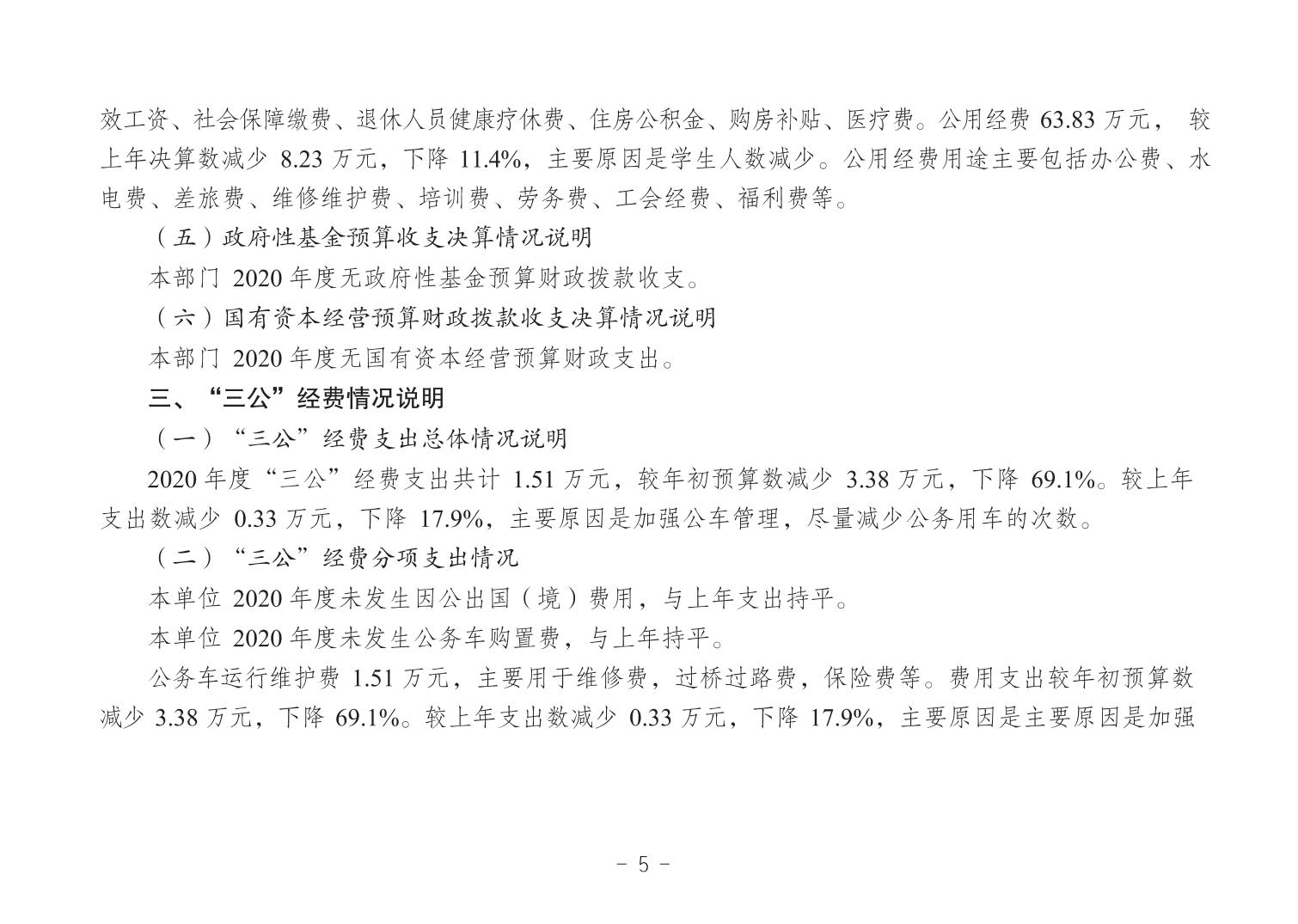 效工资、社会保障缴费、退休人员健康疗休费、住房公积金、购房补贴、医疗费。公用经费 63.83 万元， 较上年决算数减少 8.23 万元，下降 11.4%，主要原因是学生人数减少。公用经费用途主要包括办公费、水电费、差旅费、维修维护费、培训费、劳务费、工会经费、福利费等。

（五）政府性基金预算收支决算情况说明

本部门 2020 年度无政府性基金预算财政拨款收支。

（六）国有资本经营预算财政拨款收支决算情况说明

本部门 2020 年度无国有资本经营预算财政支出。

三、“三公”经费情况说明

（一）“三公”经费支出总体情况说明

2020 年度“三公”经费支出共计 1.51 万元，较年初预算数减少 3.38 万元，下降 69.1%。较上年支出数减少 0.33 万元，下降 17.9%，主要原因是加强公车管理，尽量减少公务用车的次数。

（二）“三公”经费分项支出情况

本单位 2020 年度未发生因公出国（境）费用，与上年支出持平。

本单位 2020 年度未发生公务车购置费，与上年持平。

公务车运行维护费 1.51 万元，主要用于维修费，过桥过路费，保险费等。费用支出较年初预算数减少 3.38 万元，下降 69.1%。较上年支出数减少 0.33 万元，下降 17.9%，主要原因是主要原因是加强

- 5 -